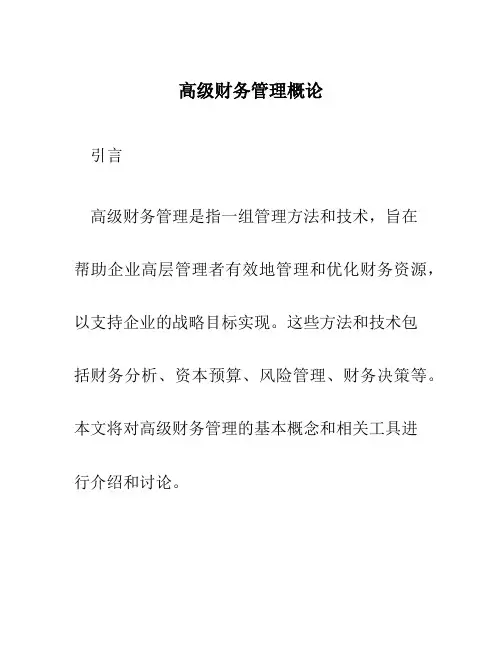 高级财务管理概论

引言

高级财务管理是指一组管理方法和技术，旨在帮助企业高层管理者有效地管理和优化财务资源，以支持企业的战略目标实现。这些方法和技术包括财务分析、资本预算、风险管理、财务决策等。本文将对高级财务管理的基本概念和相关工具进行介绍和讨论。